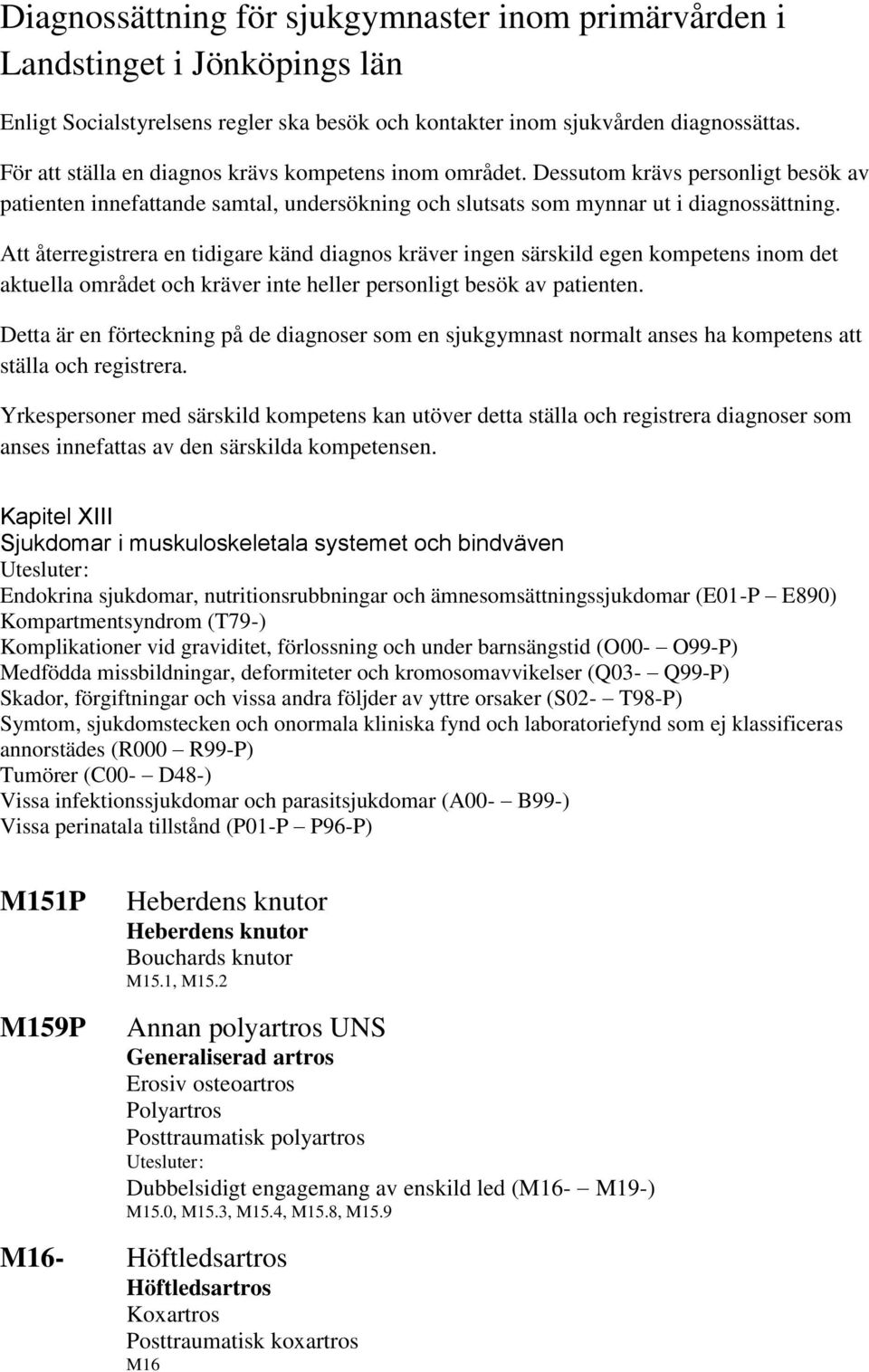 Diagnossättning för sjukgymnaster inom primärvården i Landstinget i Jönköpings län

Enligt Socialstyrelsens regler ska besök och kontakter inom sjukvården diagnossättas.

För att ställa en diagnos krävs kompetens inom området. Dessutom krävs personligt besök av patienten innefattande samtal, undersökning och slutsats som mynnar ut i diagnossättning.

Att återregistrera en tidigare känd diagnos kräver ingen särskild egen kompetens inom det aktuella området och kräver inte heller personligt besök av patienten.

Detta är en förteckning på de diagnoser som en sjukgymnast normalt anses ha kompetens att ställa och registrera.

Yrkespersoner med särskild kompetens kan utöver detta ställa och registrera diagnoser som anses innefattas av den särskilda kompetensen.

Kapitel XIII
Sjukdomar i muskuloskeletala systemet och bindväven
Utesluter:
Endokrina sjukdomar, nutritionsrubbningar och ämnesomsättningssjukdomar (E01-P – E890)
Kompartmentsyndrom (T79-)
Komplikationer vid graviditet, förlossning och under barnsängstid (O00- – O99-P)
Medfödda missbildningar, deformiteter och kromosomavvikelser (Q03- – Q99-P)
Skador, förgiftningar och vissa andra följder av yttre orsaker (S02- – T98-P)
Symtom, sjukdomstecken och onormala kliniska fynd och laboratoriefynd som ej klassificeras annorstädes (R000 – R99-P)
Tumörer (C00- – D48-)
Vissa infektionssjukdomar och parasitsjukdomar (A00- – B99-)
Vissa perinatala tillstånd (P01-P – P96-P)

M151P
Heberdens knutor
Heberdens knutor
Bouchards knutor
M15.1, M15.2

M159P
Annan polyartros UNS
Generaliserad artros
Erosiv osteoartros
Polyartros
Posttraumatisk polyartros
Utesluter:
Dubbelsidigt engagemang av enskild led (M16- – M19-)
M15.0, M15.3, M15.4, M15.8, M15.9

M16-
Höftledsartros
Höftledsartros
Koxartros
Posttraumatisk koxartros
M16